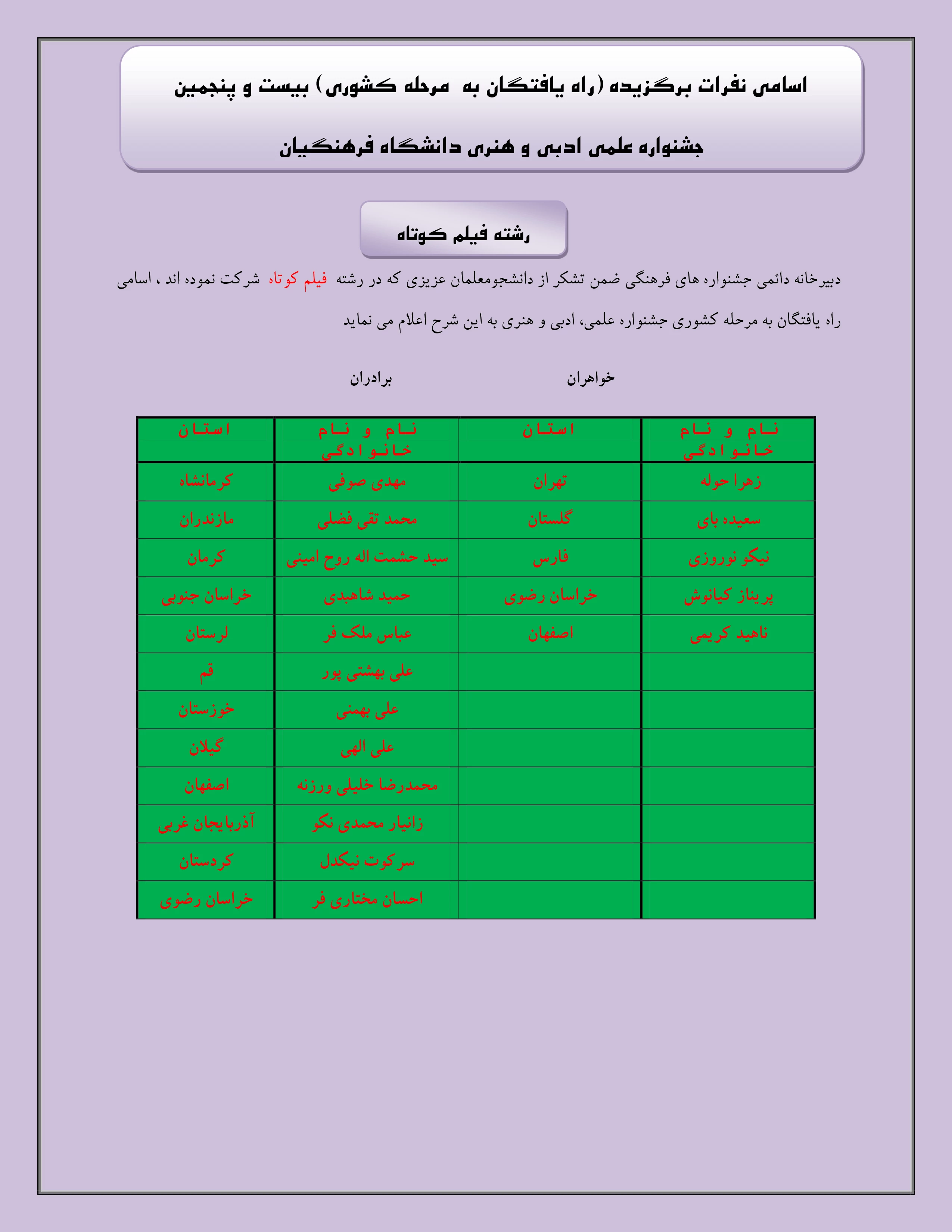 اسامی نفرات برگزیده (راه یافتگان به مرحله کشوری) بیست و پنجمین

جشنواره علمی ادبی و هنری دانشگاه فرهنگیان

رشته فیلم کوتاه

دبیرخانه دائمی جشنواره های فرهنگی ضمن تشکر از دانشجومعلمان عزیزی که در رشته فیلم کوتاه شرکت نموده اند ، اسامی راه یافتگان به مرحله کشوری جشنواره علمی، ادبی و هنری به این شرح اعلام می نماید

خواهران

برادران

| نام و نام خانوادگی | استان | نام و نام خانوادگی | استان |
|---|---|---|---|
| زهرا حوله | تهران | مهدی صوفی | کرمانشاه |
| سعیده بای | گلستان | محمد تقی فضلی | مازندران |
| نیکو نوروزی | فارس | سید حشمت اله روح امینی | کرمان |
| پریناز کیانوش | خراسان رضوی | حمید شاهبدی | خراسان جنوبی |
| ناهید کریمی | اصفهان | عباس ملک فر | لرستان |
| | | علی بهشتی پور | قم |
| | | علی بهمنی | خوزستان |
| | | علی الهی | گیلان |
| | | محمدرضا خلیلی ورزنه | اصفهان |
| | | زانیار محمدی نکو | آذربایجان غربی |
| | | سرکوت نیکدل | کردستان |
| | | احسان مختاری فر | خراسان رضوی |